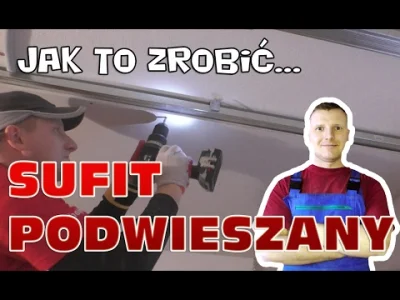 JAK TO ZROBIĆ...

SUFIT PODWIESZANY